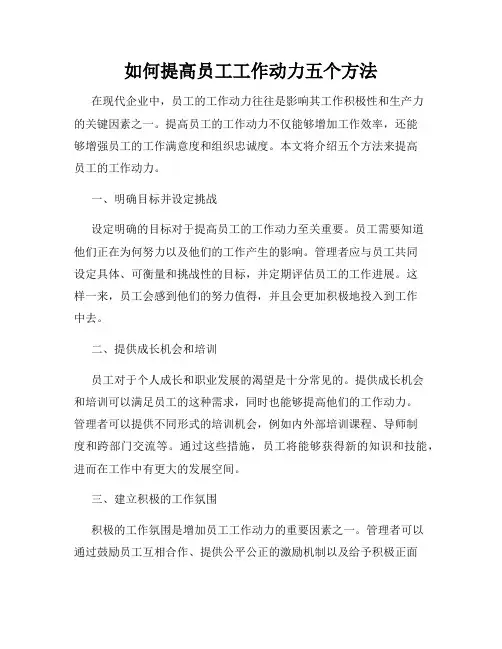 如何提高员工工作动力五个方法

在现代企业中，员工的工作动力往往是影响其工作积极性和生产力的关键因素之一。提高员工的工作动力不仅能够增加工作效率，还能够增强员工的工作满意度和组织忠诚度。本文将介绍五个方法来提高员工的工作动力。

一、明确目标并设定挑战

设定明确的目标对于提高员工的工作动力至关重要。员工需要知道他们正在为何努力以及他们的工作产生的影响。管理者应与员工共同设定具体、可衡量和挑战性的目标，并定期评估员工的工作进展。这样一来，员工会感到他们的努力值得，并且会更加积极地投入到工作中去。

二、提供成长机会和培训

员工对于个人成长和职业发展的渴望是十分常见的。提供成长机会和培训可以满足员工的这种需求，同时也能够提高他们的工作动力。管理者可以提供不同形式的培训机会，例如内外部培训课程、导师制度和跨部门交流等。通过这些措施，员工将能够获得新的知识和技能，进而在工作中有更大的发展空间。

三、建立积极的工作氛围

积极的工作氛围是增加员工工作动力的重要因素之一。管理者可以通过鼓励员工互相合作、提供公平公正的激励机制以及给予积极正面